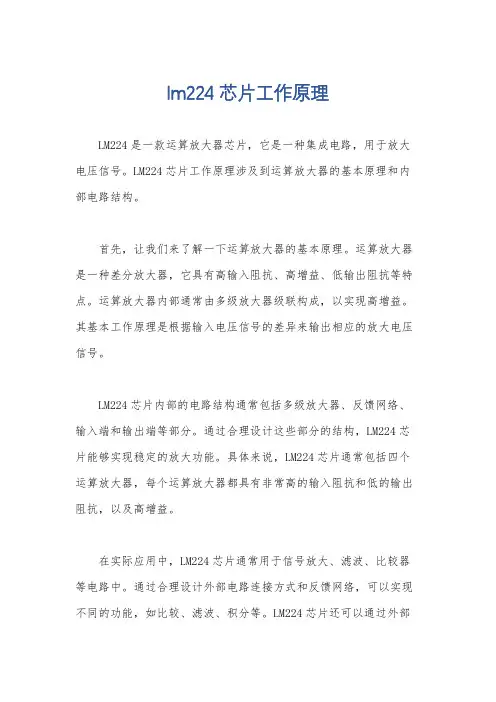 lm224 芯片工作原理

LM224 是一款运算放大器芯片，它是一种集成电路，用于放大电压信号。LM224 芯片工作原理涉及到运算放大器的基本原理和内部电路结构。

首先，让我们来了解一下运算放大器的基本原理。运算放大器是一种差分放大器，它具有高输入阻抗、高增益、低输出阻抗等特点。运算放大器内部通常由多级放大器级联构成，以实现高增益。其基本工作原理是根据输入电压信号的差异来输出相应的放大电压信号。

LM224 芯片内部的电路结构通常包括多级放大器、反馈网络、输入端和输出端等部分。通过合理设计这些部分的结构，LM224 芯片能够实现稳定的放大功能。具体来说，LM224 芯片通常包括四个运算放大器，每个运算放大器都具有非常高的输入阻抗和低的输出阻抗，以及高增益。

在实际应用中，LM224 芯片通常用于信号放大、滤波、比较器等电路中。通过合理设计外部电路连接方式和反馈网络，可以实现不同的功能，如比较、滤波、积分等。LM224 芯片还可以通过外部